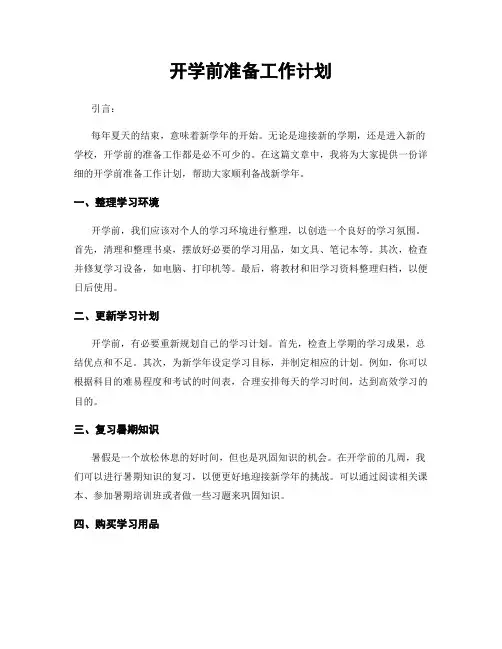 开学前准备工作计划

引言:

每年夏天的结束，意味着新学年的开始。无论是迎接新的学期，还是进入新的学校，开学前的准备工作都是必不可少的。在这篇文章中，我将为大家提供一份详细的开学前准备工作计划，帮助大家顺利备战新学年。

一、整理学习环境

开学前，我们应该对个人的学习环境进行整理，以创造一个良好的学习氛围。首先，清理和整理书桌，摆放好必要的学习用品，如文具、笔记本等。其次，检查并修复学习设备，如电脑、打印机等。最后，将教材和旧学习资料整理归档，以便日后使用。

二、更新学习计划

开学前，有必要重新规划自己的学习计划。首先，检查上学期的学习成果，总结优点和不足。其次，为新学年设定学习目标，并制定相应的计划。例如，你可以根据科目的难易程度和考试的时间表，合理安排每天的学习时间，达到高效学习的目的。

三、复习暑期知识

暑假是一个放松休息的好时间，但也是巩固知识的机会。在开学前的几周，我们可以进行暑期知识的复习，以便更好地迎接新学年的挑战。可以通过阅读相关课本、参加暑期培训班或者做一些习题来巩固知识。

四、购买学习用品